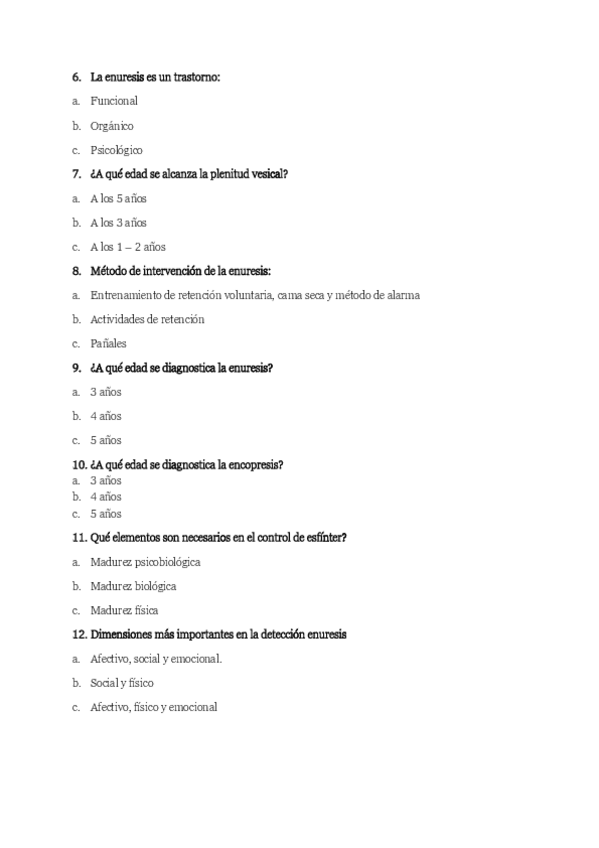 6. La enuresis es un trastorno:

a. Funcional

b. Orgánico

c. Psicológico

7. ¿A qué edad se alcanza la plenitud vesical?

a. A los 5 años

b. A los 3 años

c. A los 1 – 2 años

8. Método de intervención de la enuresis:

a. Entrenamiento de retención voluntaria, cama seca y método de alarma

b. Actividades de retención

c. Pañales

9. ¿A qué edad se diagnostica la enuresis?

a. 3 años

b. 4 años

c. 5 años

10. ¿A qué edad se diagnostica la encopresis?

a. 3 años
b. 4 años
c. 5 años

11. Qué elementos son necesarios en el control de esfínter?

a. Madurez psicobiológica

b. Madurez biológica

c. Madurez física

12. Dimensiones más importantes en la detección enuresis

a. Afectivo, social y emocional.

b. Social y físico

c. Afectivo, físico y emocional